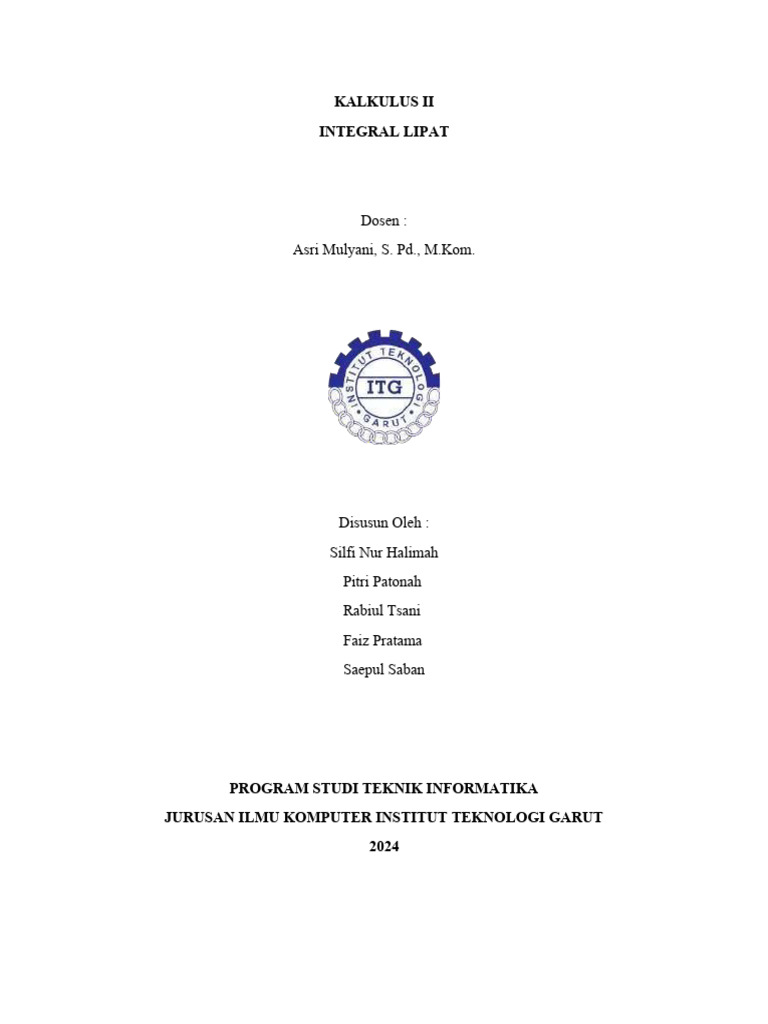 KALKULUS II

INTEGRAL LIPAT

Dosen :

Asri Mulyani, S. Pd., M.Kom.

INSTITUT TEKNOLOGI

ITG

GARUT

Disusun Oleh :

Silfi Nur Halimah

Pitri Patonah

Rabiul Tsani

Faiz Pratama

Saepul Saban

PROGRAM STUDI TEKNIK INFORMATIKA

JURUSAN ILMU KOMPUTER INSTITUT TEKNOLOGI GARUT

2024